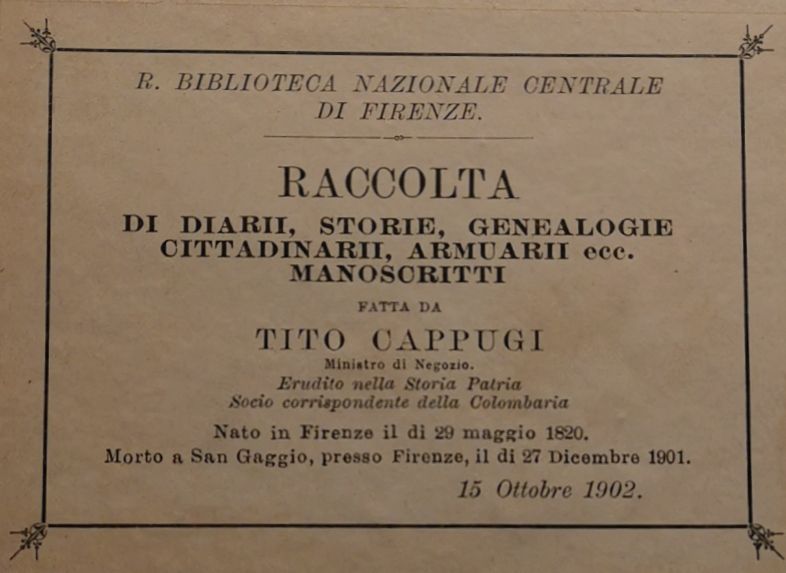 R. BIBLIOTECA NAZIONALE CENTRALE DI FIRENZE.

RACCOLTA

DI DIARII, STORIE, GENEALOGIE CITTADINARII, ARMUARII ecc. MANOSCRITTI

FATTA DA

TITO CAPPUGI

Ministro di Negozio.

Erudito nella Storia Patria

Socio corrispondente della Colombaria

Nato in Firenze il dì 29 maggio 1820.

Morto a San Gaggio, presso Firenze, il dì 27 Dicembre 1901.

15 Ottobre 1902.